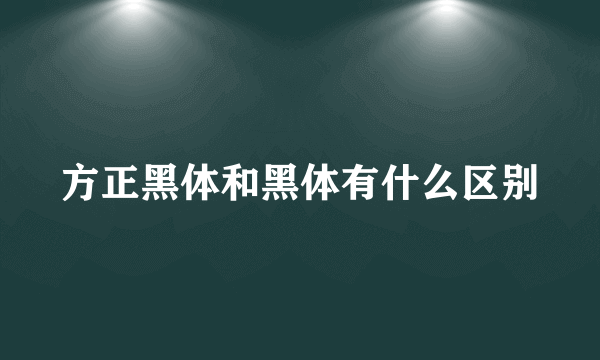 方正黑体和黑体有什么区别